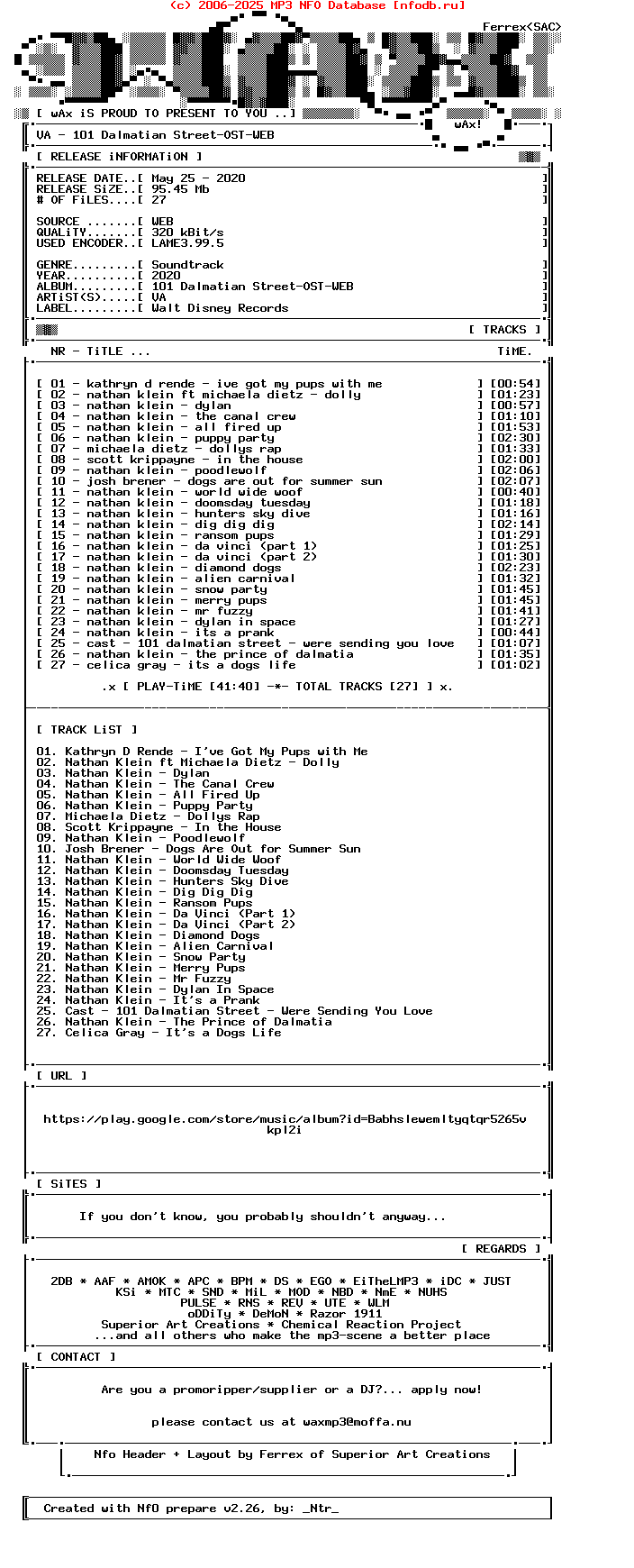 (c) 2006-2025 MP3 NFO Database [nfodb.ru]

Ferrex(SAC)

[ wAx iS PROUD TO PRESENT TO YOU ..]

wAx!

VA - 101 Dalmatian Street-OST-WEB

[ RELEASE iNFORMATiON ]

RELEASE DATE..[ May 25 - 2020 ]
RELEASE SiZE..[ 95.45 Mb ]
# OF FiLES....[ 27 ]

SOURCE .......[ WEB ]
QUALiTY.......[ 320 kBit/s ]
USED ENCODER..[ LAME3.99.5 ]

GENRE.........[ Soundtrack ]
YEAR..........[ 2020 ]
ALBUM.........[ 101 Dalmatian Street-OST-WEB ]
ARTiST(S).....[ VA ]
LABEL.........[ Walt Disney Records ]

[ TRACKS ]

NR - TiTLE ... TiME.

[ 01 - kathryn d rende - ive got my pups with me ] [00:54]
[ 02 - nathan klein ft michaela dietz - dolly ] [01:23]
[ 03 - nathan klein - dylan ] [00:57]
[ 04 - nathan klein - the canal crew ] [01:10]
[ 05 - nathan klein - all fired up ] [01:53]
[ 06 - nathan klein - puppy party ] [02:30]
[ 07 - michaela dietz - dollys rap ] [01:33]
[ 08 - scott krippayne - in the house ] [02:00]
[ 09 - nathan klein - poodlewolf ] [02:06]
[ 10 - josh brener - dogs are out for summer sun ] [02:07]
[ 11 - nathan klein - world wide woof ] [00:40]
[ 12 - nathan klein - doomsday tuesday ] [01:18]
[ 13 - nathan klein - hunters sky dive ] [01:16]
[ 14 - nathan klein - dig dig dig ] [02:14]
[ 15 - nathan klein - ransom pups ] [01:29]
[ 16 - nathan klein - da vinci (part 1) ] [01:25]
[ 17 - nathan klein - da vinci (part 2) ] [01:30]
[ 18 - nathan klein - diamond dogs ] [02:23]
[ 19 - nathan klein - alien carnival ] [01:32]
[ 20 - nathan klein - snow party ] [01:45]
[ 21 - nathan klein - merry pups ] [01:45]
[ 22 - nathan klein - mr fuzzy ] [01:41]
[ 23 - nathan klein - dylan in space ] [01:27]
[ 24 - nathan klein - its a prank ] [00:44]
[ 25 - cast - 101 dalmatian street - were sending you love ] [01:07]
[ 26 - nathan klein - the prince of dalmatia ] [01:35]
[ 27 - celica gray - its a dogs life ] [01:02]

.x [ PLAY-TiME [41:40] -*- TOTAL TRACKS [27] ] x.

[ TRACK LiST ]

01. Kathryn D Rende - I've Got My Pups with Me
02. Nathan Klein ft Michaela Dietz - Dolly
03. Nathan Klein - Dylan
04. Nathan Klein - The Canal Crew
05. Nathan Klein - All Fired Up
06. Nathan Klein - Puppy Party
07. Michaela Dietz - Dollys Rap
08. Scott Krippayne - In the House
09. Nathan Klein - Poodlewolf
10. Josh Brener - Dogs Are Out for Summer Sun
11. Nathan Klein - World Wide Woof
12. Nathan Klein - Doomsday Tuesday
13. Nathan Klein - Hunters Sky Dive
14. Nathan Klein - Dig Dig Dig
15. Nathan Klein - Ransom Pups
16. Nathan Klein - Da Vinci (Part 1)
17. Nathan Klein - Da Vinci (Part 2)
18. Nathan Klein - Diamond Dogs
19. Nathan Klein - Alien Carnival
20. Nathan Klein - Snow Party
21. Nathan Klein - Merry Pups
22. Nathan Klein - Mr Fuzzy
23. Nathan Klein - Dylan In Space
24. Nathan Klein - It's a Prank
25. Cast - 101 Dalmatian Street - Were Sending You Love
26. Nathan Klein - The Prince of Dalmatia
27. Celica Gray - It's a Dogs Life

[ URL ]

https://play.google.com/store/music/album?id=Babhslewemltyqtqr5265vkpl2i

[ SiTES ]

If you don't know, you probably shouldn't anyway...

[ REGARDS ]

2DB * AAF * AMOK * APC * BPM * DS * EGO * EiTheLMP3 * iDC * JUST
KSi * MTC * SND * MiL * MOD * NBD * NmE * NUHS
PULSE * RNS * REV * UTE * WLM
oDDiTy * DeMoN * Razor 1911
Superior Art Creations * Chemical Reaction Project
...and all others who make the mp3-scene a better place

[ CONTACT ]

Are you a promoripper/supplier or a DJ?... apply now!

please contact us at waxmp3@moffa.nu

Nfo Header + Layout by Ferrex of Superior Art Creations

Created with NfO prepare v2.26, by: _Ntr_